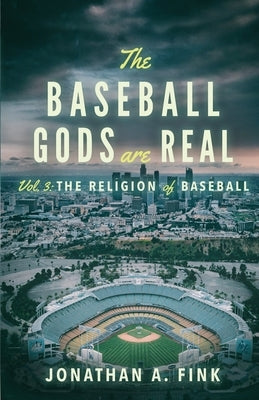 The
BASEBALL
GODS are REAL

Vol. 3: THE RELIGION of BASEBALL

JONATHAN A. FINK